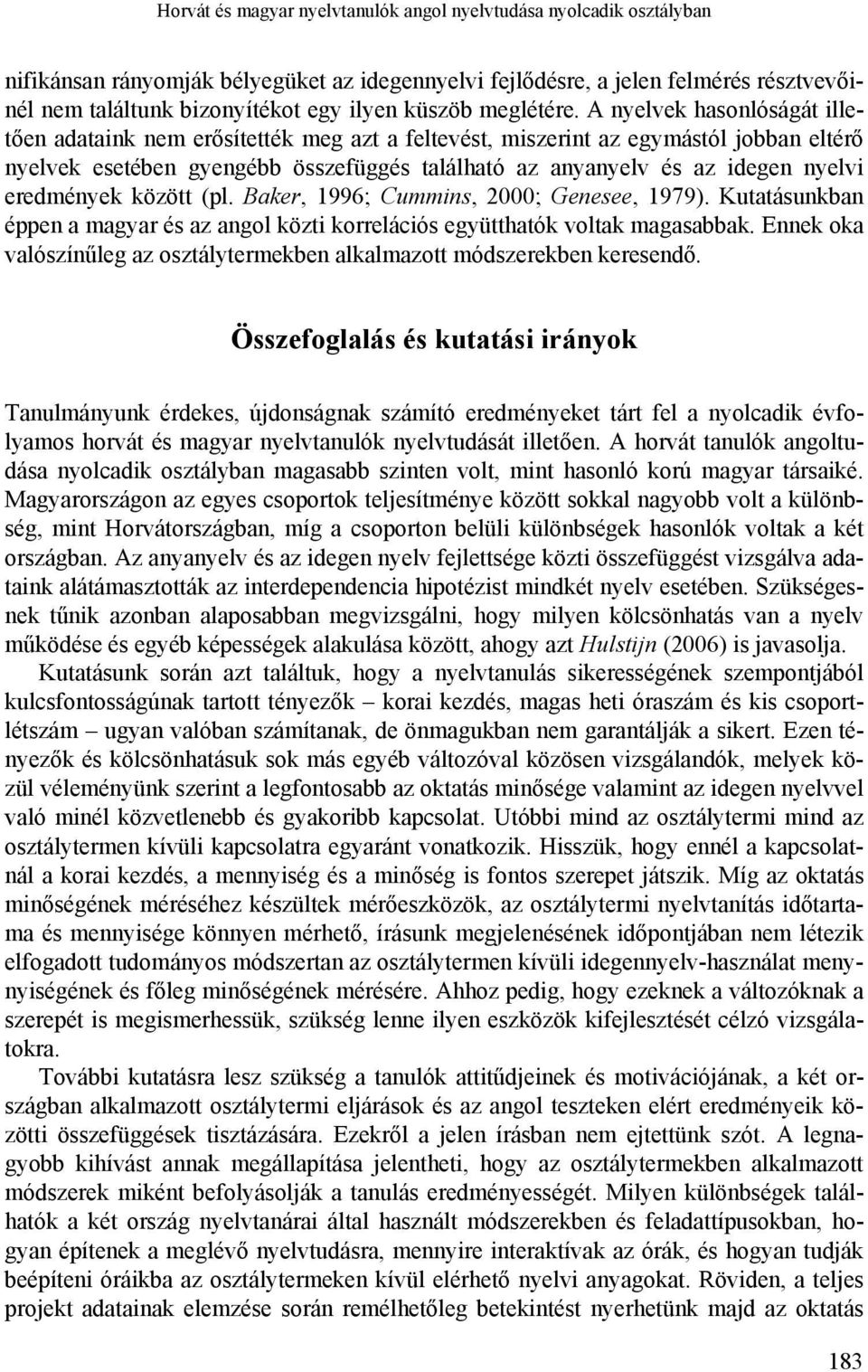 Horvát és magyar nyelvtanulók angol nyelvtudása nyolcadik osztályban

nifikánsan rányomják bélyegüket az idegennyelvi fejlődésre, a jelen felmérés résztvevőinél nem találtunk bizonyítékot egy ilyen küszöb meglétére. A nyelvek hasonlóságát illetően adataink nem erősítették meg azt a feltevést, miszerint az egymástól jobban eltérő nyelvek esetében gyengébb összefüggés található az anyanyelv és az idegen nyelvi eredmények között (pl. Baker, 1996; Cummins, 2000; Genesee, 1979). Kutatásunkban éppen a magyar és az angol közti korrelációs együtthatók voltak magasabbak. Ennek oka valószínűleg az osztálytermekben alkalmazott módszerekben keresendő.

Összefoglalás és kutatási irányok

Tanulmányunk érdekes, újdonságnak számító eredményeket tárt fel a nyolcadik évfolyamos horvát és magyar nyelvtanulók nyelvtudását illetően. A horvát tanulók angoltudása nyolcadik osztályban magasabb szinten volt, mint hasonló korú magyar társaiké. Magyarországon az egyes csoportok teljesítménye között sokkal nagyobb volt a különbség, mint Horvátországban, míg a csoporton belüli különbségek hasonlók voltak a két országban. Az anyanyelv és az idegen nyelv fejlettsége közti összefüggést vizsgálva adataink alátámasztották az interdependencia hipotézist mindkét nyelv esetében. Szükségesnek tűnik azonban alaposabban megvizsgálni, hogy milyen kölcsönhatás van a nyelv működése és egyéb képességek alakulása között, ahogy azt Hulstijn (2006) is javasolja.

Kutatásunk során azt találtuk, hogy a nyelvtanulás sikerességének szempontjából kulcsfontosságúnak tartott tényezők – korai kezdés, magas heti óraszám és kis csoportlétszám – ugyan valóban számítanak, de önmagukban nem garantálják a sikert. Ezen tényezők és kölcsönhatásuk sok más egyéb változóval közösen vizsgálandók, melyek közül véleményünk szerint a legfontosabb az oktatás minősége valamint az idegen nyelvvel való minél közvetlenebb és gyakoribb kapcsolat. Utóbbi mind az osztálytermi mind az osztálytermen kívüli kapcsolatra egyaránt vonatkozik. Hisszük, hogy ennél a kapcsolatnál a korai kezdés, a mennyiség és a minőség is fontos szerepet játszik. Míg az oktatás minőségének méréséhez készültek mérőeszközök, az osztálytermi nyelvtanítás időtartama és mennyisége könnyen mérhető, írásunk megjelenésének időpontjában nem létezik elfogadott tudományos módszertan az osztálytermen kívüli idegennyelv-használat mennyiségének és főleg minőségének mérésére. Ahhoz pedig, hogy ezeknek a változóknak a szerepét is megismerhessük, szükség lenne ilyen eszközök kifejlesztését célzó vizsgálatokra.

További kutatásra lesz szükség a tanulók attitűdjeinek és motivációjának, a két országban alkalmazott osztálytermi eljárások és az angol teszteken elért eredményeik közötti összefüggések tisztázására. Ezekről a jelen írásban nem ejtettünk szót. A legnagyobb kihívást annak megállapítása jelentheti, hogy az osztálytermekben alkalmazott módszerek miként befolyásolják a tanulás eredményességét. Milyen különbségek találhatók a két ország nyelvtanárai által használt módszerekben és feladattípusokban, hogyan építenek a meglévő nyelvtudásra, mennyire interaktívak az órák, és hogyan tudják beépíteni óráikba az osztálytermeken kívül elérhető nyelvi anyagokat. Röviden, a teljes projekt adatainak elemzése során remélhetőleg betekintést nyerhetünk majd az oktatás

183